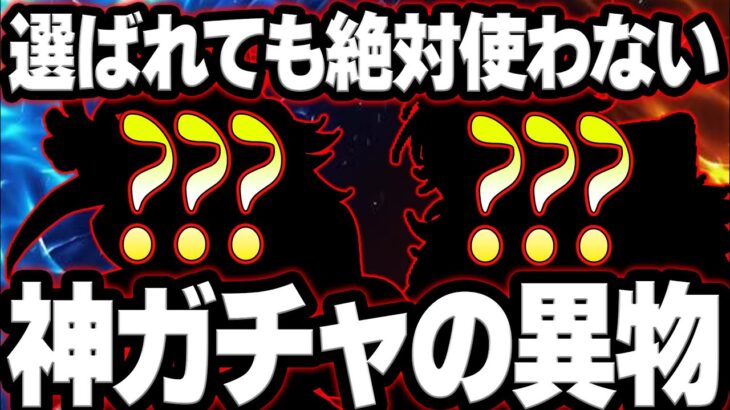 選ばれても絶対使わない

???

???

神ガチャの異物